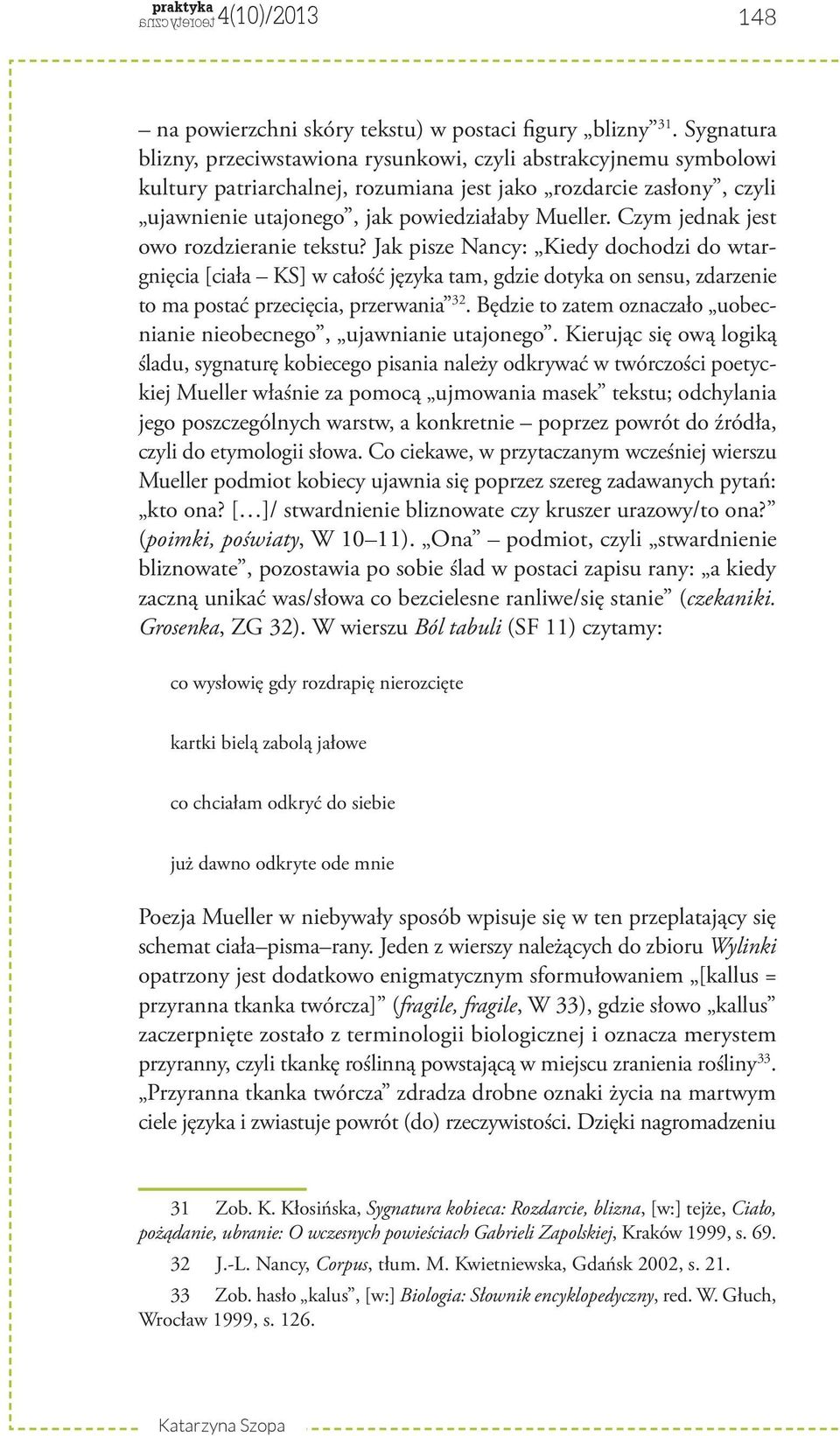 praktyka
teoretyczna 4(10)/2013 148

– na powierzchni skóry tekstu) w postaci figury „blizny”$^{31}$. Sygnatura blizny, przeciwstawiona rysunkowi, czyli abstrakcyjnemu symbolowi kultury patriarchalnej, rozumiana jest jako „rozdarcie zasłony”, czyli „ujawnienie utajonego”, jak powiedziałaby Mueller. Czym jednak jest owo rozdzieranie tekstu? Jak pisze Nancy: „Kiedy dochodzi do wtargnięcia [ciała – KS] w całość języka tam, gdzie dotyka on sensu, zdarzenie to ma postać przecięcia, przerwania”$^{32}$. Będzie to zatem oznaczało „uobecnianie nieobecnego”, „ujawnianie utajonego”. Kierując się ową logiką śladu, sygnaturę kobiecego pisania należy odkrywać w twórczości poetyckiej Mueller właśnie za pomocą „ujmowania masek” tekstu; odchylania jego poszczególnych warstw, a konkretnie – poprzez powrót do źródła, czyli do etymologii słowa. Co ciekawe, w przytaczanym wcześniej wierszu Mueller podmiot kobiecy ujawnia się poprzez szereg zadawanych pytań: „kto ona? […]/ stwardnienie bliznowate czy kruszer urazowy/to ona?” (poimki, poświaty, W 10–11). „Ona” – podmiot, czyli „stwardnienie bliznowate”, pozostawia po sobie ślad w postaci zapisu rany: „a kiedy zaczną unikać was/słowa co bezcielesne ranliwe/się stanie” (czekaniki. Grosenka, ZG 32). W wierszu Ból tabuli (SF 11) czytamy:

co wysłowię gdy rozdrapię nierozcięte

kartki bielą zabolą jałowe

co chciałam odkryć do siebie

już dawno odkryte ode mnie

Poezja Mueller w niebywały sposób wpisuje się w ten przeplatający się schemat ciała–pisma–rany. Jeden z wierszy należących do zbioru Wylinki opatrzony jest dodatkowo enigmatycznym sformułowaniem „[kallus = przyranna tkanka twórcza]” (fragile, fragile, W 33), gdzie słowo „kallus” zaczerpnięte zostało z terminologii biologicznej i oznacza merystem przyranny, czyli tkankę roślinną powstającą w miejscu zranienia rośliny$^{33}$. „Przyranna tkanka twórcza” zdradza drobne oznaki życia na martwym ciele języka i zwiastuje powrót (do) rzeczywistości. Dzięki nagromadzeniu

31 Zob. K. Kłosińska, Sygnatura kobieca: Rozdarcie, blizna, [w:] tejże, Ciało, pożądanie, ubranie: O wczesnych powieściach Gabrieli Zapolskiej, Kraków 1999, s. 69.

32 J.-L. Nancy, Corpus, tłum. M. Kwietniewska, Gdańsk 2002, s. 21.

33 Zob. hasło „kalus”, [w:] Biologia: Słownik encyklopedyczny, red. W. Głuch, Wrocław 1999, s. 126.

Katarzyna Szopa